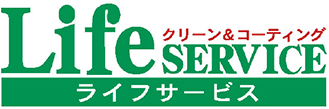 Life
クリーン&コーティング
SERVICE
ライフサービス